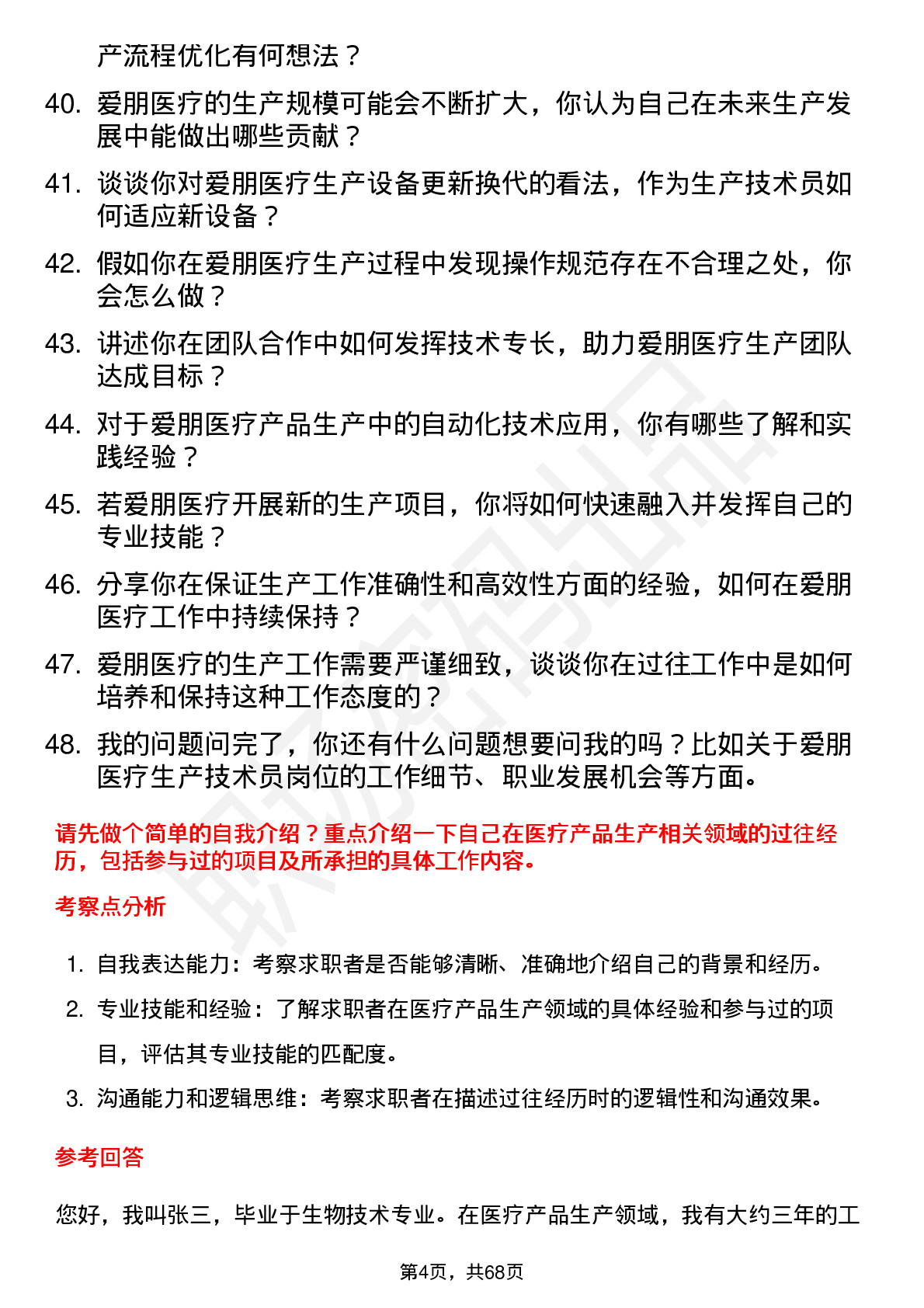 产流程优化有何想法？

40. 爱朋医疗的生产规模可能会不断扩大，你认为自己在未来生产发展中能做出哪些贡献？

41. 谈谈你对爱朋医疗生产设备更新换代的看法，作为生产技术员如何适应新设备？

42. 假如你在爱朋医疗生产过程中发现操作规范存在不合理之处，你会怎么做？

43. 讲述你在团队合作中如何发挥技术专长，助力爱朋医疗生产团队达成目标？

44. 对于爱朋医疗产品生产中的自动化技术应用，你有哪些了解和实践经验？

45. 若爱朋医疗开展新的生产项目，你将如何快速融入并发挥自己的专业技能？

46. 分享你在保证生产工作准确性和高效性方面的经验，如何在爱朋医疗工作中持续保持？

47. 爱朋医疗的生产工作需要严谨细致，谈谈你在过往工作中是如何培养和保持这种工作态度的？

48. 我的问题问完了，你还有什么问题想要问我的吗？比如关于爱朋医疗生产技术员岗位的工作细节、职业发展机会等方面。

请先做个简单的自我介绍？重点介绍一下自己在医疗产品生产相关领域的过往经历，包括参与过的项目及所承担的具体工作内容。

考察点分析

1. 自我表达能力：考察求职者是否能够清晰、准确地介绍自己的背景和经历。

2. 专业技能和经验：了解求职者在医疗产品生产领域的具体经验和参与过的项目，评估其专业技能的匹配度。

3. 沟通能力和逻辑思维：考察求职者在描述过往经历时的逻辑性和沟通效果。

参考回答

您好，我叫张三，毕业于生物技术专业。在医疗产品生产领域，我有大约三年的工

第4页，共68页